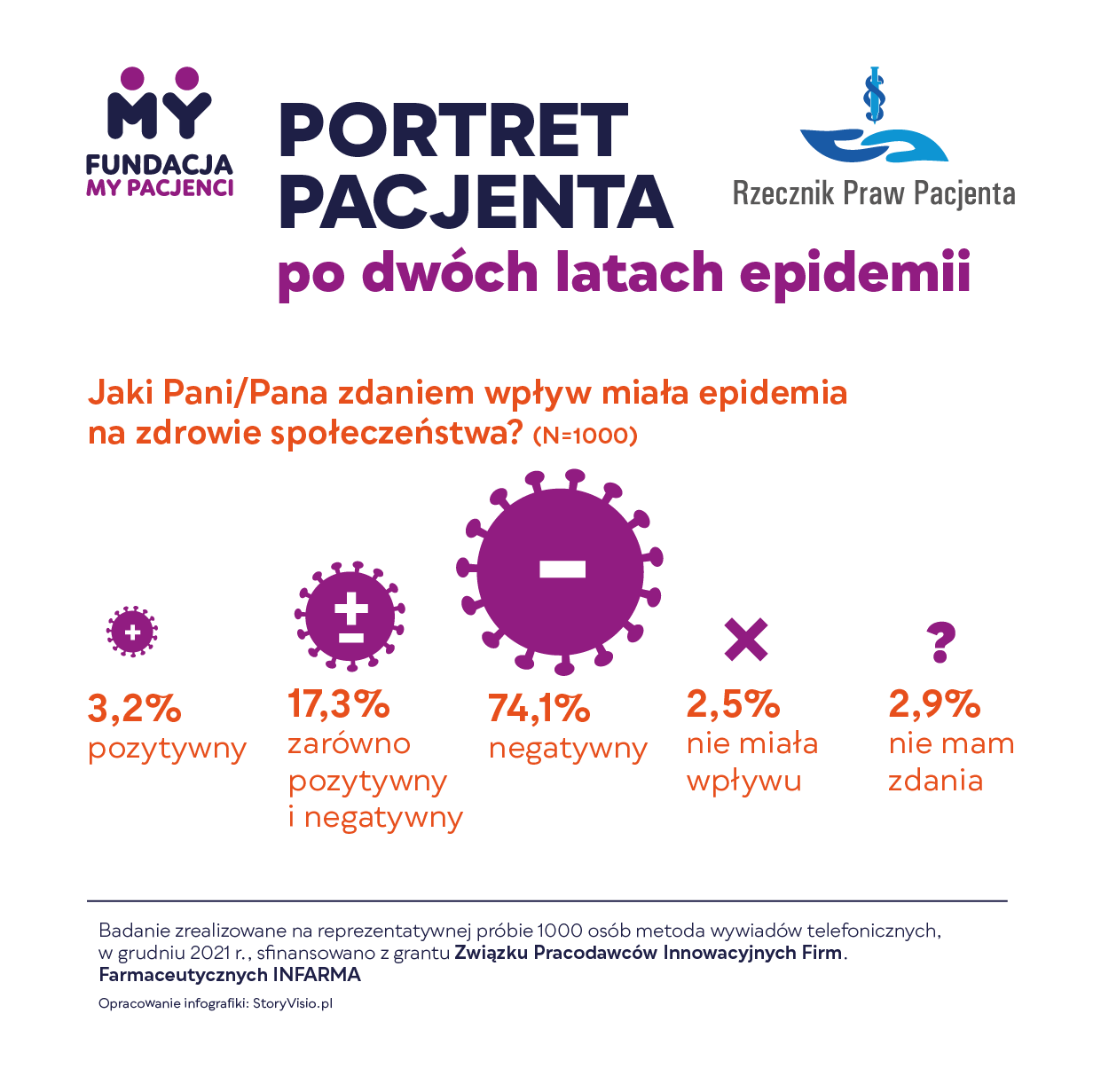 MY
FUNDACJA
MY PACJENCI

PORTRET PACJENTA
po dwóch latach epidemii

Rzecznik Praw Pacjenta

Jaki Pani/Pana zdaniem wpływ miała epidemia na zdrowie społeczeństwa? (N=1000)

3,2%
pozytywny

17,3%
zarówno pozytywny i negatywny

74,1%
negatywny

2,5%
nie miała wpływu

2,9%
nie mam zdania

Badanie zrealizowane na reprezentatywnej próbie 1000 osób metoda wywiadów telefonicznych, w grudniu 2021 r., sfinansowano z grantu Związku Pracodawców Innowacyjnych Firm. Farmaceutycznych INFARMA

Opracowanie infografiki: StoryVisio.pl